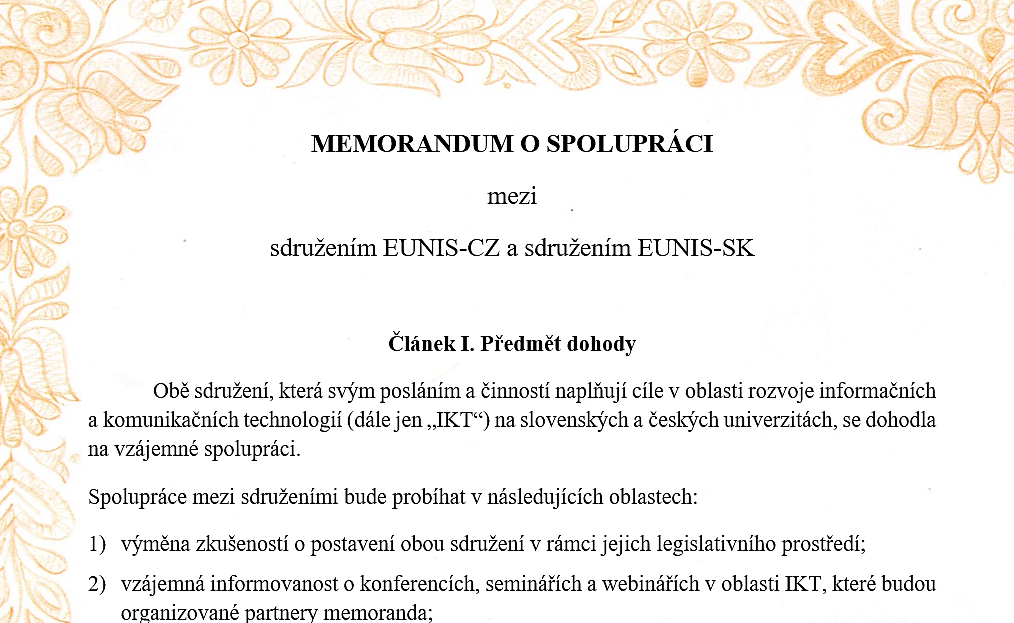 MEMORANDUM O SPOLUPRÁCI

mezi

sdružením EUNIS-CZ a sdružením EUNIS-SK

Článek I. Předmět dohody

Obě sdružení, která svým posláním a činností naplňují cíle v oblasti rozvoje informačních a komunikačních technologií (dále jen „IKT“) na slovenských a českých univerzitách, se dohodla na vzájemné spolupráci.

Spolupráce mezi sdruženími bude probíhat v následujících oblastech:

1) výměna zkušeností o postavení obou sdružení v rámci jejich legislativního prostředí;

2) vzájemná informovanost o konferencích, seminářích a webinářích v oblasti IKT, které budou organizované partnery memoranda;